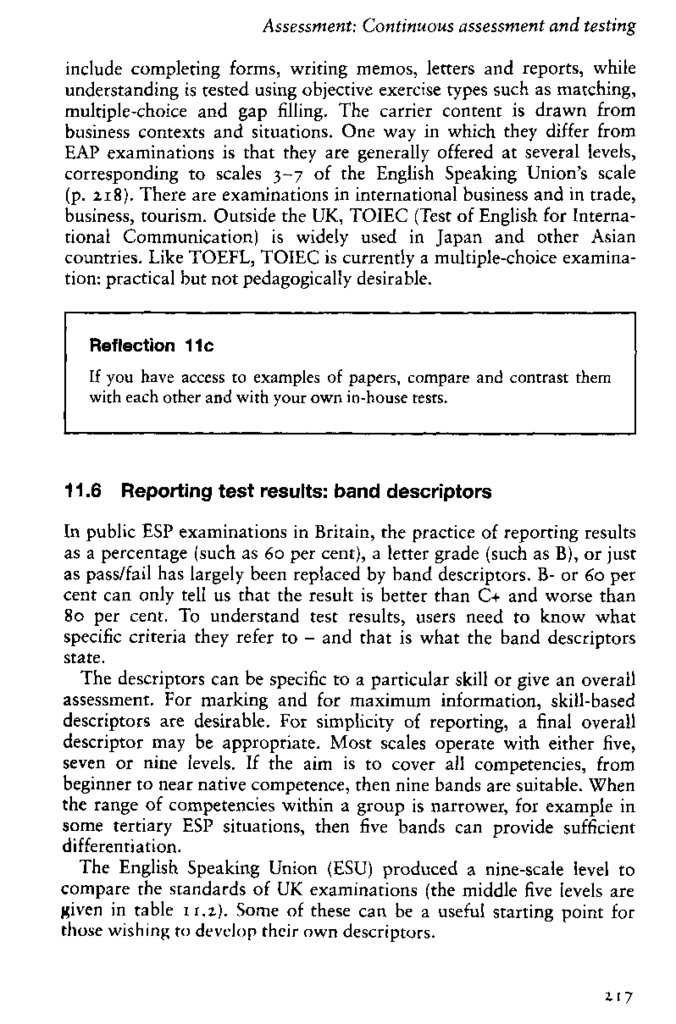 Assessment: Continuous assessment and testing

include completing forms, writing memos, letters and reports, while understanding is tested using objective exercise types such as matching, multiple-choice and gap filling. The carrier content is drawn from business contexts and situations. One way in which they differ from EAP examinations is that they are generally offered at several levels, corresponding to scales 3–7 of the English Speaking Union's scale (p. 218). There are examinations in international business and in trade, business, tourism. Outside the UK, TOIEC (Test of English for International Communication) is widely used in Japan and other Asian countries. Like TOEFL, TOIEC is currently a multiple-choice examination: practical but not pedagogically desirable.

Reflection 11c

If you have access to examples of papers, compare and contrast them with each other and with your own in-house tests.

11.6 Reporting test results: band descriptors

In public ESP examinations in Britain, the practice of reporting results as a percentage (such as 60 per cent), a letter grade (such as B), or just as pass/fail has largely been replaced by band descriptors. B- or 60 per cent can only tell us that the result is better than C+ and worse than 80 per cent. To understand test results, users need to know what specific criteria they refer to – and that is what the band descriptors state.

The descriptors can be specific to a particular skill or give an overall assessment. For marking and for maximum information, skill-based descriptors are desirable. For simplicity of reporting, a final overall descriptor may be appropriate. Most scales operate with either five, seven or nine levels. If the aim is to cover all competencies, from beginner to near native competence, then nine bands are suitable. When the range of competencies within a group is narrower, for example in some tertiary ESP situations, then five bands can provide sufficient differentiation.

The English Speaking Union (ESU) produced a nine-scale level to compare the standards of UK examinations (the middle five levels are given in table 11.2). Some of these can be a useful starting point for those wishing to develop their own descriptors.

217